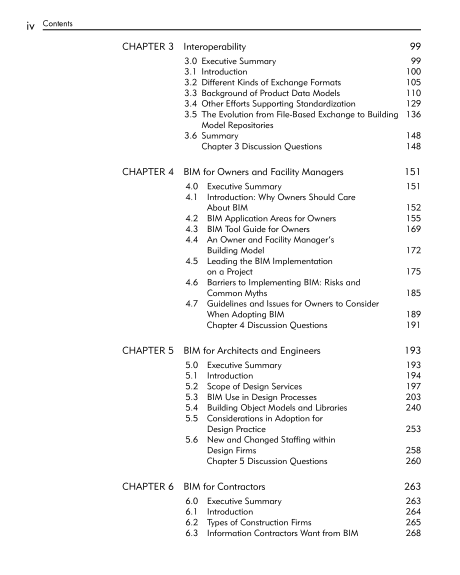 iv Contents

CHAPTER 3 Interoperability 99

3.0 Executive Summary 99
3.1 Introduction 100
3.2 Different Kinds of Exchange Formats 105
3.3 Background of Product Data Models 110
3.4 Other Efforts Supporting Standardization 129
3.5 The Evolution from File-Based Exchange to Building Model Repositories 136
3.6 Summary 148
Chapter 3 Discussion Questions 148

CHAPTER 4 BIM for Owners and Facility Managers 151

4.0 Executive Summary 151
4.1 Introduction: Why Owners Should Care About BIM 152
4.2 BIM Application Areas for Owners 155
4.3 BIM Tool Guide for Owners 169
4.4 An Owner and Facility Manager's Building Model 172
4.5 Leading the BIM Implementation on a Project 175
4.6 Barriers to Implementing BIM: Risks and Common Myths 185
4.7 Guidelines and Issues for Owners to Consider When Adopting BIM 189
Chapter 4 Discussion Questions 191

CHAPTER 5 BIM for Architects and Engineers 193

5.0 Executive Summary 193
5.1 Introduction 194
5.2 Scope of Design Services 197
5.3 BIM Use in Design Processes 203
5.4 Building Object Models and Libraries 240
5.5 Considerations in Adoption for Design Practice 253
5.6 New and Changed Staffing within Design Firms 258
Chapter 5 Discussion Questions 260

CHAPTER 6 BIM for Contractors 263

6.0 Executive Summary 263
6.1 Introduction 264
6.2 Types of Construction Firms 265
6.3 Information Contractors Want from BIM 268